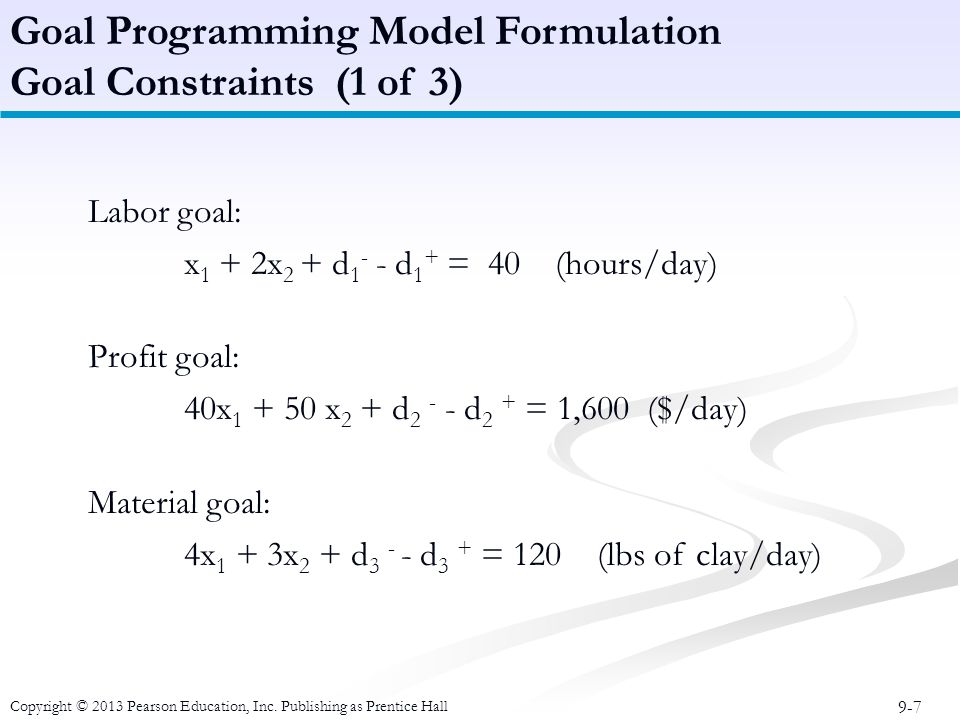 Goal Programming Model Formulation
Goal Constraints (1 of 3)

Labor goal:

$x_1 + 2x_2 + d_1^- - d_1^+ = 40$ (hours/day)

Profit goal:

$40x_1 + 50x_2 + d_2^- - d_2^+ = 1,600$ (\$/day)

Material goal:

$4x_1 + 3x_2 + d_3^- - d_3^+ = 120$ (lbs of clay/day)

Copyright © 2013 Pearson Education, Inc. Publishing as Prentice Hall

9-7